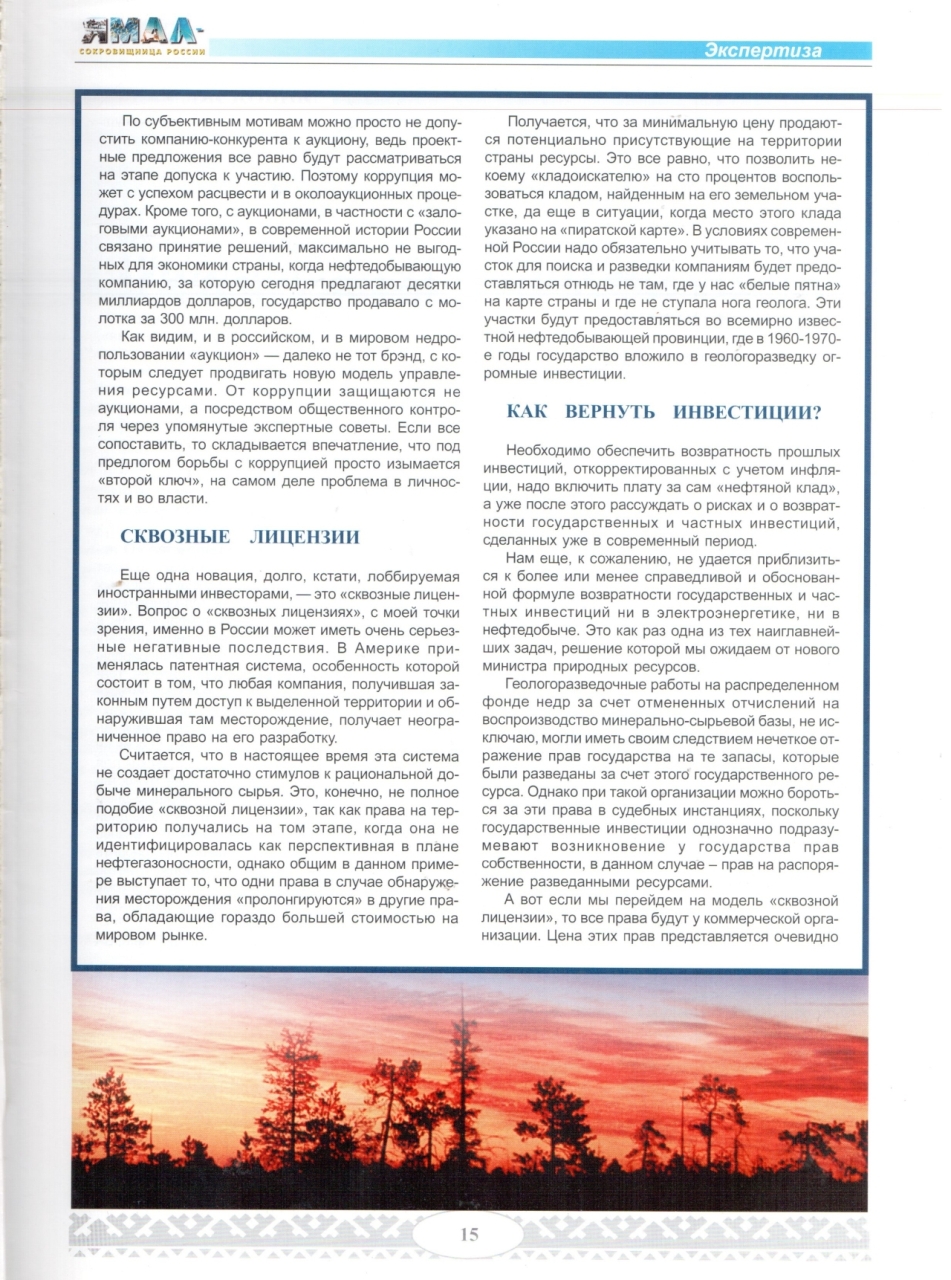 ЯМАЛ-
СОКРОВИЩНИЦА РОССИИ

Экспертиза

По субъективным мотивам можно просто не допустить компанию-конкурента к аукциону, ведь проектные предложения все равно будут рассматриваться на этапе допуска к участию. Поэтому коррупция может с успехом расцвести и в околоаукционных процедурах. Кроме того, с аукционами, в частности с «залоговыми аукционами», в современной истории России связано принятие решений, максимально не выгодных для экономики страны, когда нефтедобывающую компанию, за которую сегодня предлагают десятки миллиардов долларов, государство продавало с молотка за 300 млн. долларов.

Как видим, и в российском, и в мировом недропользовании «аукцион» — далеко не тот брэнд, с которым следует продвигать новую модель управления ресурсами. От коррупции защищаются не аукционами, а посредством общественного контроля через упомянутые экспертные советы. Если все сопоставить, то складывается впечатление, что под предлогом борьбы с коррупцией просто изымается «второй ключ», на самом деле проблема в личностях и во власти.

СКВОЗНЫЕ ЛИЦЕНЗИИ

Еще одна новация, долго, кстати, лоббируемая иностранными инвесторами, — это «сквозные лицензии». Вопрос о «сквозных лицензиях», с моей точки зрения, именно в России может иметь очень серьезные негативные последствия. В Америке применялась патентная система, особенность которой состоит в том, что любая компания, получившая законным путем доступ к выделенной территории и обнаружившая там месторождение, получает неограниченное право на его разработку.

Считается, что в настоящее время эта система не создает достаточно стимулов к рациональной добыче минерального сырья. Это, конечно, не полное подобие «сквозной лицензии», так как права на территорию получались на том этапе, когда она не идентифицировалась как перспективная в плане нефтегазоносности, однако общим в данном примере выступает то, что одни права в случае обнаружения месторождения «пролонгируются» в другие права, обладающие гораздо большей стоимостью на мировом рынке.

Получается, что за минимальную цену продаются потенциально присутствующие на территории страны ресурсы. Это все равно, что позволить некоему «кладоискателю» на сто процентов воспользоваться кладом, найденным на его земельном участке, да еще в ситуации, когда место этого клада указано на «пиратской карте». В условиях современной России надо обязательно учитывать то, что участок для поиска и разведки компаниям будет предоставляться отнюдь не там, где у нас «белые пятна» на карте страны и где не ступала нога геолога. Эти участки будут предоставляться во всемирно известной нефтедобывающей провинции, где в 1960-1970-е годы государство вложило в геологоразведку огромные инвестиции.

КАК ВЕРНУТЬ ИНВЕСТИЦИИ?

Необходимо обеспечить возвратность прошлых инвестиций, откорректированных с учетом инфляции, надо включить плату за сам «нефтяной клад», а уже после этого рассуждать о рисках и о возвратности государственных и частных инвестиций, сделанных уже в современный период.

Нам еще, к сожалению, не удается приблизиться к более или менее справедливой и обоснованной формуле возвратности государственных и частных инвестиций ни в электроэнергетике, ни в нефтедобыче. Это как раз одна из тех наиглавнейших задач, решение которой мы ожидаем от нового министра природных ресурсов.

Геологоразведочные работы на распределенном фонде недр за счет отмененных отчислений на воспроизводство минерально-сырьевой базы, не исключаю, могли иметь своим следствием нечеткое отражение прав государства на те запасы, которые были разведаны за счет этого государственного ресурса. Однако при такой организации можно бороться за эти права в судебных инстанциях, поскольку государственные инвестиции однозначно подразумевают возникновение у государства прав собственности, в данном случае – прав на распоряжение разведанными ресурсами.

А вот если мы перейдем на модель «сквозной лицензии», то все права будут у коммерческой организации. Цена этих прав представляется очевидно

15